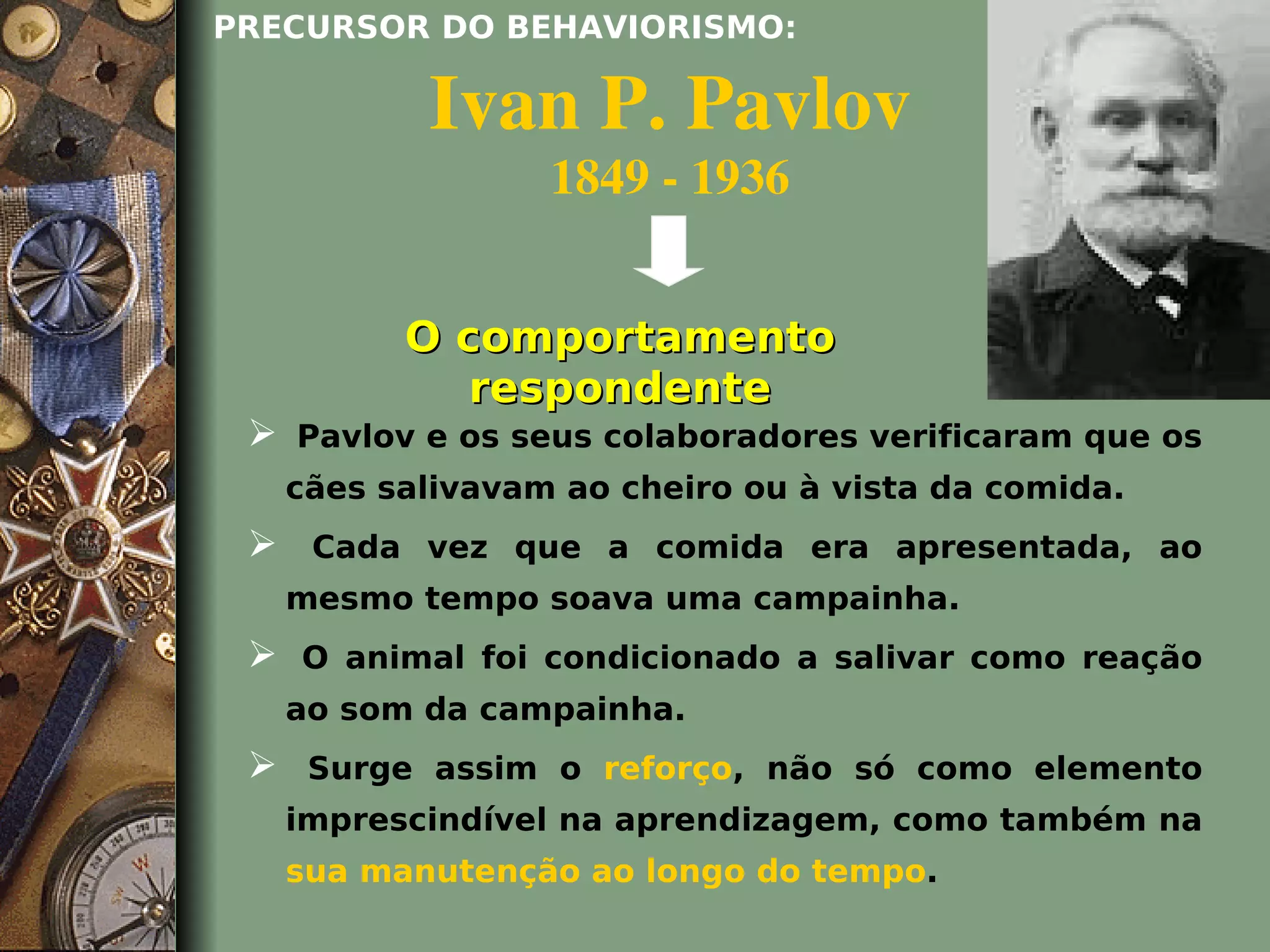 PRECURSOR DO BEHAVIORISMO:

Ivan P. Pavlov
1849 - 1936

O comportamento respondente

➢ Pavlov e os seus colaboradores verificaram que os cães salivavam ao cheiro ou à vista da comida.

➢ Cada vez que a comida era apresentada, ao mesmo tempo soava uma campainha.

➢ O animal foi condicionado a salivar como reação ao som da campainha.

➢ Surge assim o reforço, não só como elemento imprescindível na aprendizagem, como também na sua manutenção ao longo do tempo.